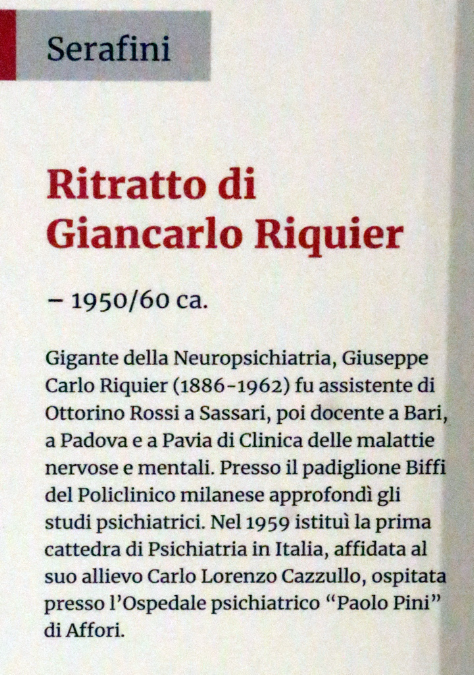 Serafini

Ritratto di Giancarlo Riquier

– 1950/60 ca.

Gigante della Neuropsichiatria, Giuseppe Carlo Riquier (1886-1962) fu assistente di Ottorino Rossi a Sassari, poi docente a Bari, a Padova e a Pavia di Clinica delle malattie nervose e mentali. Presso il padiglione Biffi del Policlinico milanese approfondì gli studi psichiatrici. Nel 1959 istituì la prima cattedra di Psichiatria in Italia, affidata al suo allievo Carlo Lorenzo Cazzullo, ospitata presso l'Ospedale psichiatrico "Paolo Pini" di Affori.